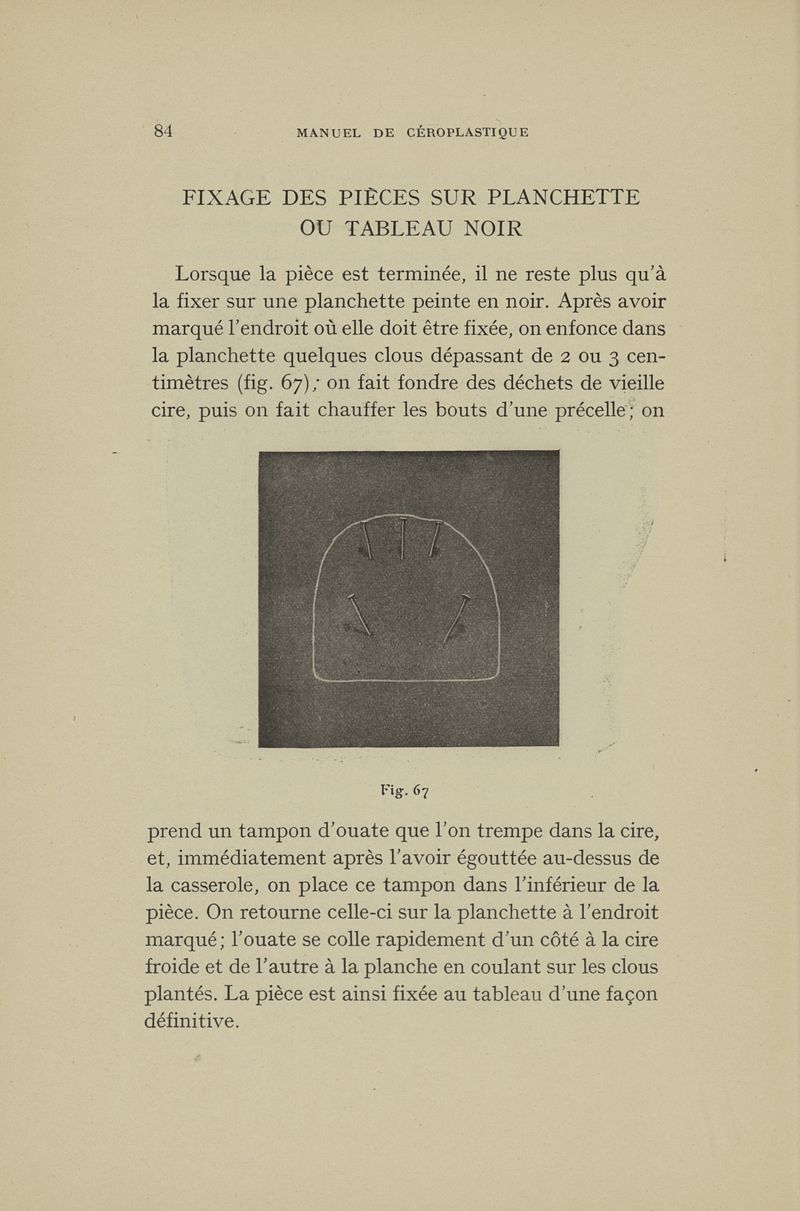 84 MANUEL DE CÉROPLASTIQUE

FIXAGE DES PIÈCES SUR PLANCHETTE OU TABLEAU NOIR

Lorsque la pièce est terminée, il ne reste plus qu'à la fixer sur une planchette peinte en noir. Après avoir marqué l'endroit où elle doit être fixée, on enfonce dans la planchette quelques clous dépassant de 2 ou 3 centimètres (fig. 67); on fait fondre des déchets de vieille cire, puis on fait chauffer les bouts d'une précelle; on

Fig. 67

prend un tampon d'ouate que l'on trempe dans la cire, et, immédiatement après l'avoir égouttée au-dessus de la casserole, on place ce tampon dans l'inférieur de la pièce. On retourne celle-ci sur la planchette à l'endroit marqué; l'ouate se colle rapidement d'un côté à la cire froide et de l'autre à la planche en coulant sur les clous plantés. La pièce est ainsi fixée au tableau d'une façon définitive.